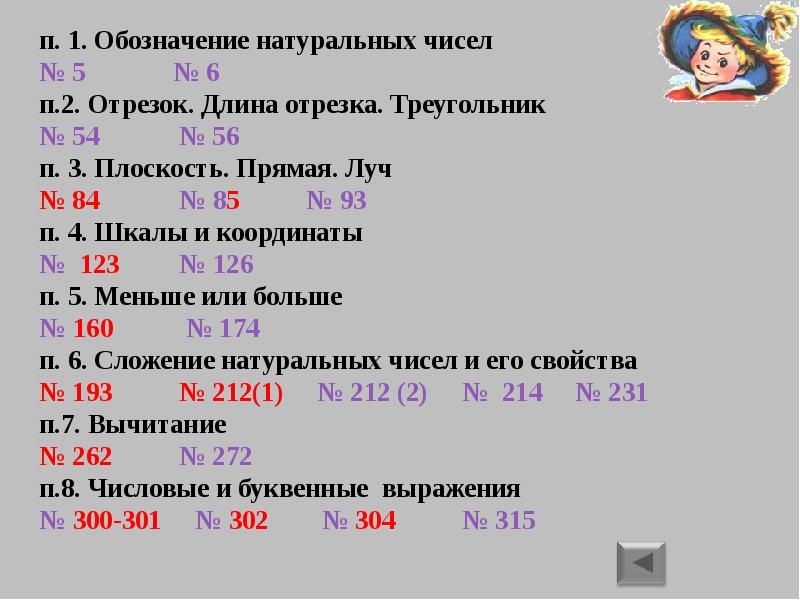 п. 1. Обозначение натуральных чисел
№ 5 № 6
п.2. Отрезок. Длина отрезка. Треугольник
№ 54 № 56
п. 3. Плоскость. Прямая. Луч
№ 84 № 85 № 93
п. 4. Шкалы и координаты
№ 123 № 126
п. 5. Меньше или больше
№ 160 № 174
п. 6. Сложение натуральных чисел и его свойства
№ 193 № 212(1) № 212 (2) № 214 № 231
п.7. Вычитание
№ 262 № 272
п.8. Числовые и буквенные выражения
№ 300-301 № 302 № 304 № 315